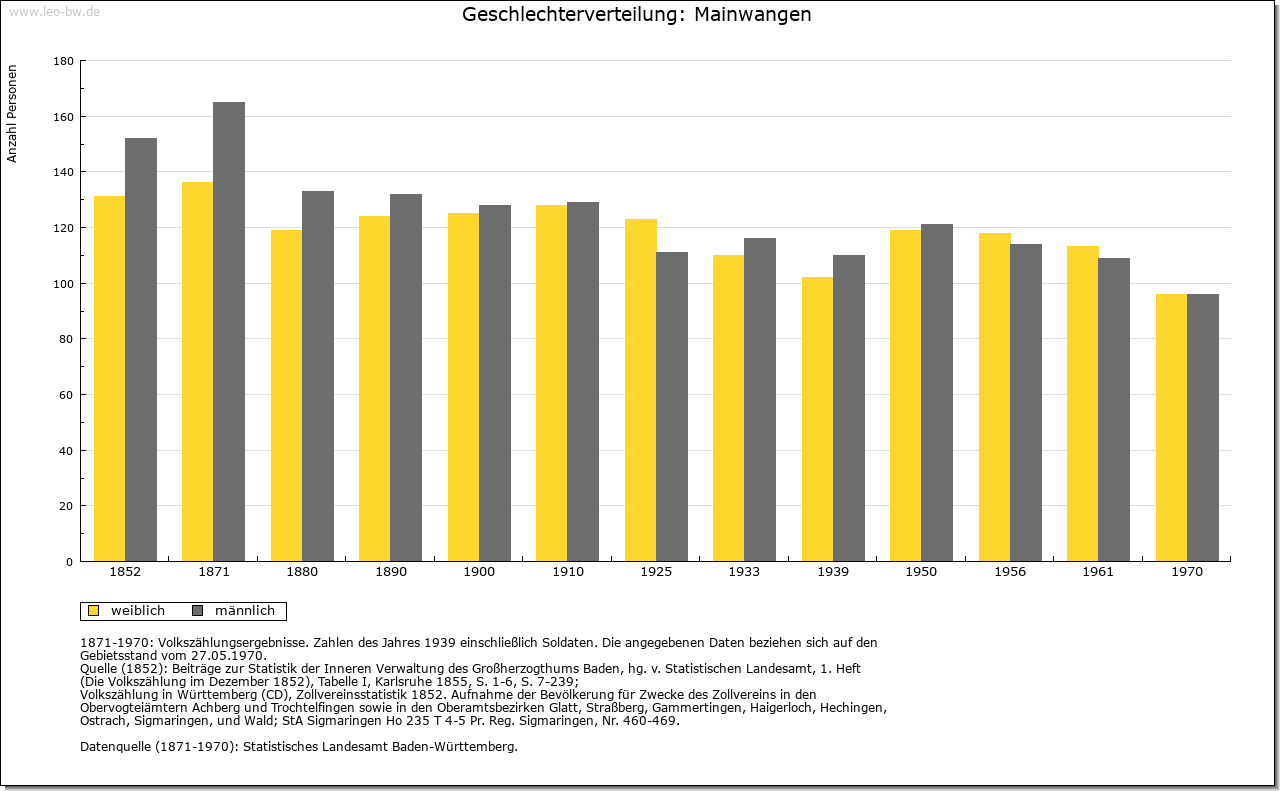 www.leo-bw.de

Geschlechterverteilung: Mainwangen

Anzahl Personen

180
160
140
120
100
80
60
40
20
0

1852 1871 1880 1890 1900 1910 1925 1933 1939 1950 1956 1961 1970

weiblich männlich

1871-1970: Volkszählungsergebnisse. Zahlen des Jahres 1939 einschließlich Soldaten. Die angegebenen Daten beziehen sich auf den Gebietsstand vom 27.05.1970.
Quelle (1852): Beiträge zur Statistik der Inneren Verwaltung des Großherzogthums Baden, hg. v. Statistischen Landesamt, 1. Heft (Die Volkszählung im Dezember 1852), Tabelle I, Karlsruhe 1855, S. 1-6, S. 7-239;
Volkszählung in Württemberg (CD), Zollvereinsstatistik 1852. Aufnahme der Bevölkerung für Zwecke des Zollvereins in den Obervogteiämtern Achberg und Trochtelfingen sowie in den Oberamtsbezirken Glatt, Straßberg, Gammertingen, Haigerloch, Hechingen, Ostrach, Sigmaringen, und Wald; StA Sigmaringen Ho 235 T 4-5 Pr. Reg. Sigmaringen, Nr. 460-469.

Datenquelle (1871-1970): Statistisches Landesamt Baden-Württemberg.